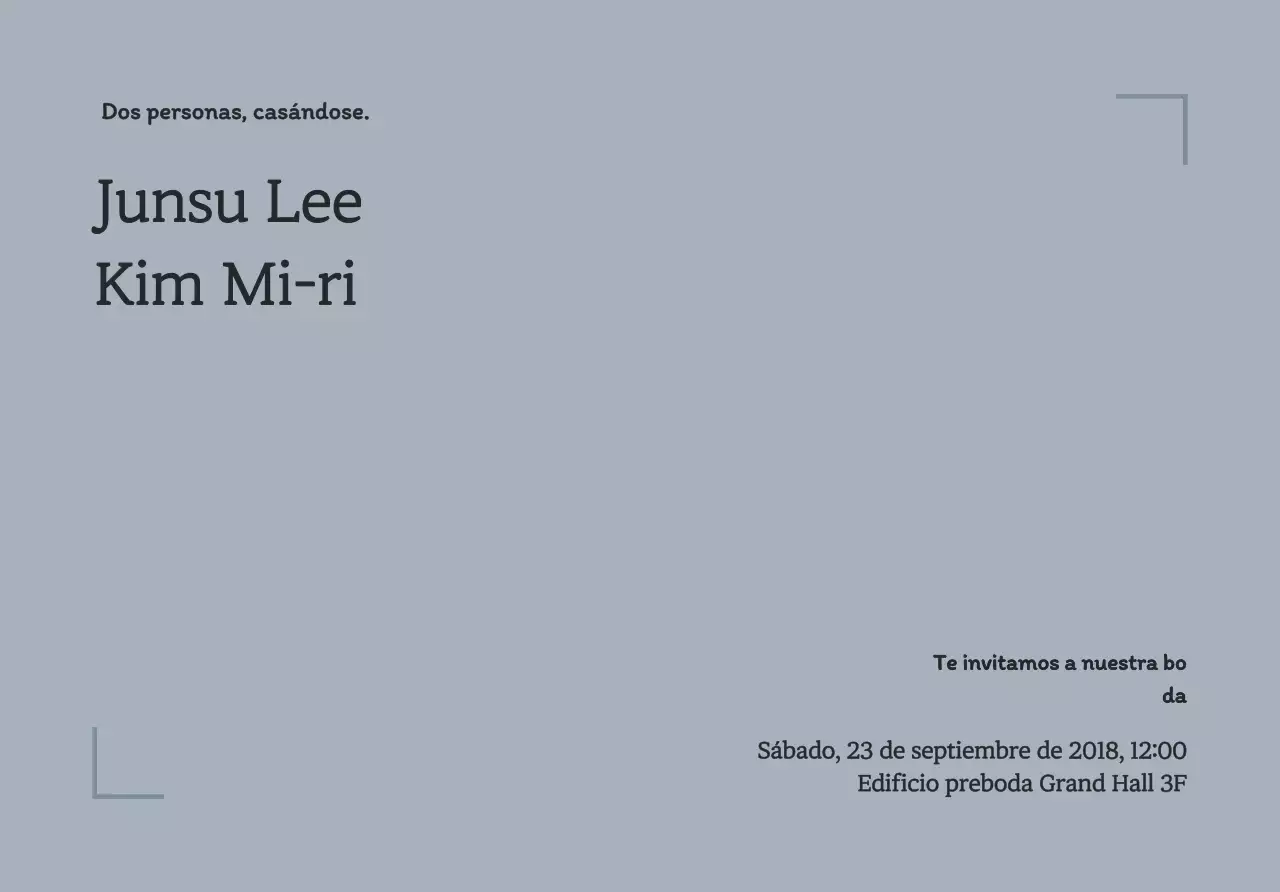 Dos personas, casándose.

Junsu Lee
Kim Mi-ri

Te invitamos a nuestra bo
da

Sábado, 23 de septiembre de 2018, 12:00
Edificio preboda Grand Hall 3F